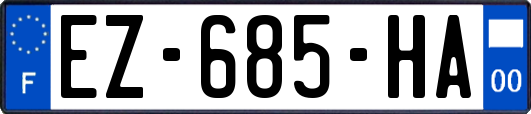 F
EZ-685-HA
00